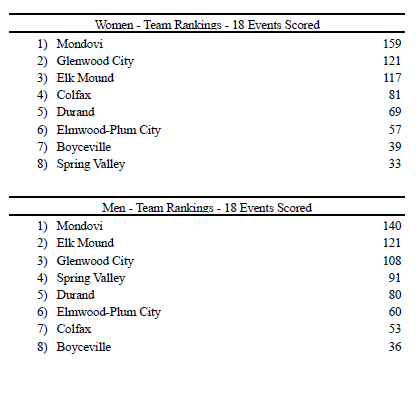 Women - Team Rankings - 18 Events Scored

| | | |
|---|---|---|
| 1) | Mondovi | 159 |
| 2) | Glenwood City | 121 |
| 3) | Elk Mound | 117 |
| 4) | Colfax | 81 |
| 5) | Durand | 69 |
| 6) | Elmwood-Plum City | 57 |
| 7) | Boyceville | 39 |
| 8) | Spring Valley | 33 |

Men - Team Rankings - 18 Events Scored

| | | |
|---|---|---|
| 1) | Mondovi | 140 |
| 2) | Elk Mound | 121 |
| 3) | Glenwood City | 108 |
| 4) | Spring Valley | 91 |
| 5) | Durand | 80 |
| 6) | Elmwood-Plum City | 60 |
| 7) | Colfax | 53 |
| 8) | Boyceville | 36 |